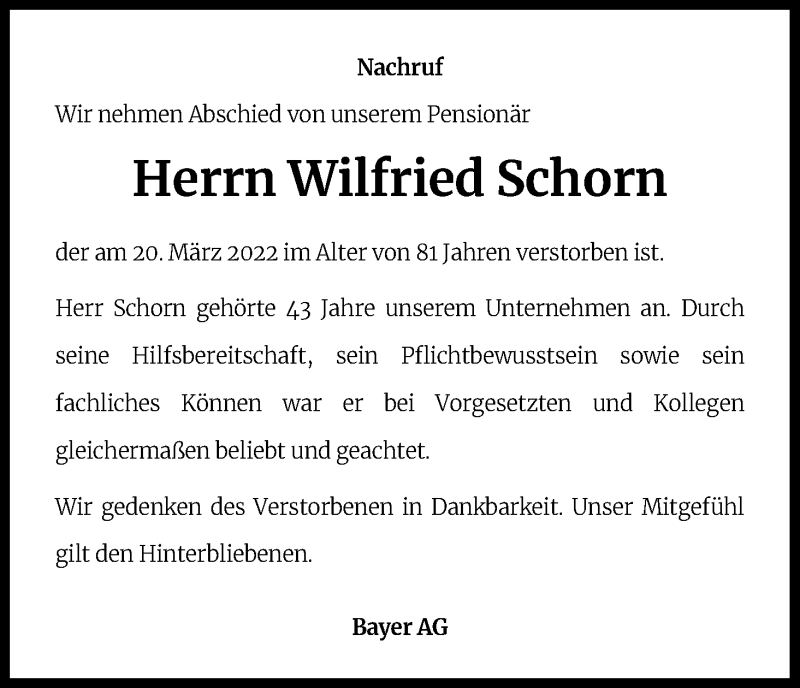 Nachruf

Wir nehmen Abschied von unserem Pensionär

Herrn Wilfried Schorn

der am 20. März 2022 im Alter von 81 Jahren verstorben ist.

Herr Schorn gehörte 43 Jahre unserem Unternehmen an. Durch seine Hilfsbereitschaft, sein Pflichtbewusstsein sowie sein fachliches Können war er bei Vorgesetzten und Kollegen gleichermaßen beliebt und geachtet.

Wir gedenken des Verstorbenen in Dankbarkeit. Unser Mitgefühl gilt den Hinterbliebenen.

Bayer AG